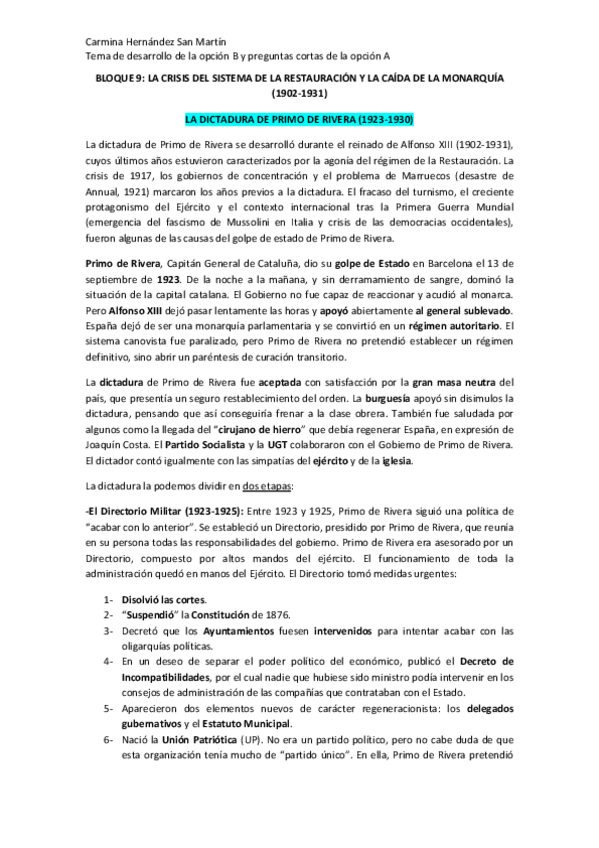 Carmina Hernández San Martín
Tema de desarrollo de la opción B y preguntas cortas de la opción A

BLOQUE 9: LA CRISIS DEL SISTEMA DE LA RESTAURACIÓN Y LA CAÍDA DE LA MONARQUÍA (1902-1931)

LA DICTADURA DE PRIMO DE RIVERA (1923-1930)

La dictadura de Primo de Rivera se desarrolló durante el reinado de Alfonso XIII (1902-1931), cuyos últimos años estuvieron caracterizados por la agonía del régimen de la Restauración. La crisis de 1917, los gobiernos de concentración y el problema de Marruecos (desastre de Annual, 1921) marcaron los años previos a la dictadura. El fracaso del turnismo, el creciente protagonismo del Ejército y el contexto internacional tras la Primera Guerra Mundial (emergencia del fascismo de Mussolini en Italia y crisis de las democracias occidentales), fueron algunas de las causas del golpe de estado de Primo de Rivera.

Primo de Rivera, Capitán General de Cataluña, dio su golpe de Estado en Barcelona el 13 de septiembre de 1923. De la noche a la mañana, y sin derramamiento de sangre, dominó la situación de la capital catalana. El Gobierno no fue capaz de reaccionar y acudió al monarca. Pero Alfonso XIII dejó pasar lentamente las horas y apoyó abiertamente al general sublevado. España dejó de ser una monarquía parlamentaria y se convirtió en un régimen autoritario. El sistema canovista fue paralizado, pero Primo de Rivera no pretendió establecer un régimen definitivo, sino abrir un paréntesis de curación transitorio.

La dictadura de Primo de Rivera fue aceptada con satisfacción por la gran masa neutra del país, que presentía un seguro restablecimiento del orden. La burguesía apoyó sin disimulos la dictadura, pensando que así conseguiría frenar a la clase obrera. También fue saludada por algunos como la llegada del "cirujano de hierro" que debía regenerar España, en expresión de Joaquín Costa. El Partido Socialista y la UGT colaboraron con el Gobierno de Primo de Rivera. El dictador contó igualmente con las simpatías del ejército y de la iglesia.

La dictadura la podemos dividir en dos etapas:

-El Directorio Militar (1923-1925): Entre 1923 y 1925, Primo de Rivera siguió una política de "acabar con lo anterior". Se estableció un Directorio, presidido por Primo de Rivera, que reunía en su persona todas las responsabilidades del gobierno. Primo de Rivera era asesorado por un Directorio, compuesto por altos mandos del ejército. El funcionamiento de toda la administración quedó en manos del Ejército. El Directorio tomó medidas urgentes:

1- Disolvió las cortes.
2- "Suspendió" la Constitución de 1876.
3- Decretó que los Ayuntamientos fuesen intervenidos para intentar acabar con las oligarquías políticas.
4- En un deseo de separar el poder político del económico, publicó el Decreto de Incompatibilidades, por el cual nadie que hubiese sido ministro podía intervenir en los consejos de administración de las compañías que contrataban con el Estado.
5- Aparecieron dos elementos nuevos de carácter regeneracionista: los delegados gubernativos y el Estatuto Municipal.
6- Nació la Unión Patriótica (UP). No era un partido político, pero no cabe duda de que esta organización tenía mucho de "partido único". En ella, Primo de Rivera pretendió